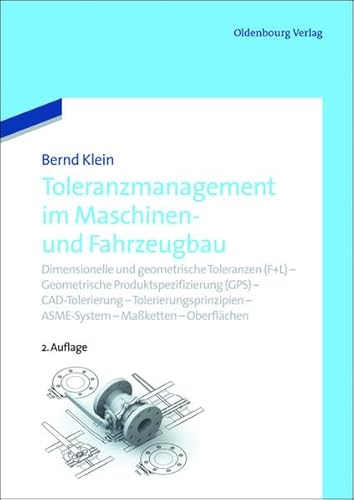 Oldenbourg Verlag

Bernd Klein

Toleranzmanagement im Maschinen- und Fahrzeugbau

Dimensionelle und geometrische Toleranzen (F+L) – Geometrische Produktspezifizierung (GPS) – CAD-Tolerierung – Tolerierungsprinzipien – ASME-System – Maßketten – Oberflächen

2. Auflage